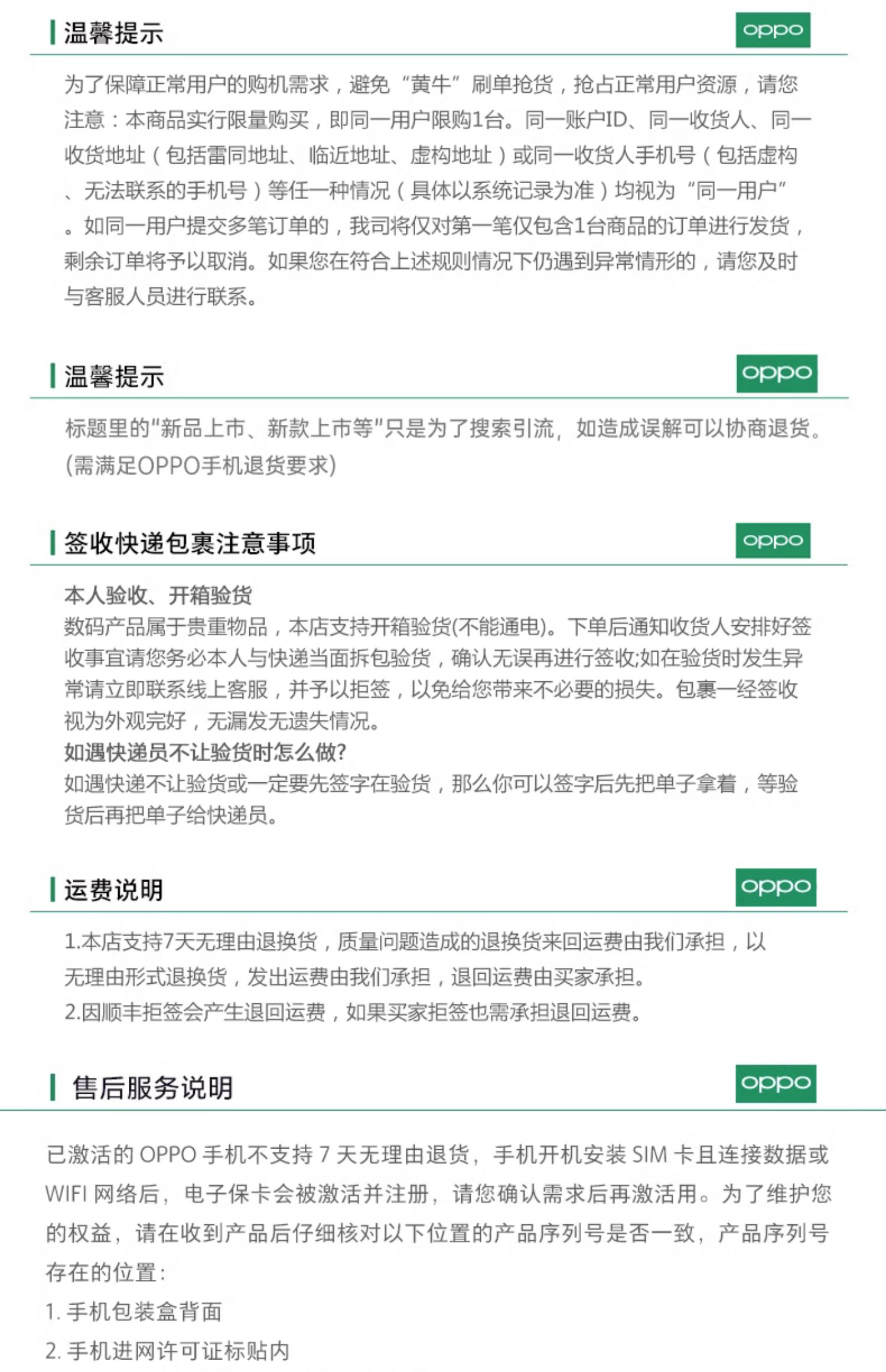 温馨提示

oppo

为了保障正常用户的购机需求，避免“黄牛”刷单抢货，抢占正常用户资源，请您注意：本商品实行限量购买，即同一用户限购1台。同一账户ID、同一收货人、同一收货地址（包括雷同地址、临近地址、虚构地址）或同一收货人手机号（包括虚构、无法联系的手机号）等任一种情况（具体以系统记录为准）均视为“同一用户”。如同一用户提交多笔订单的，我司将仅对第一笔仅包含1台商品的订单进行发货，剩余订单将予以取消。如果您在符合上述规则情况下仍遇到异常情形的，请您及时与客服人员进行联系。

温馨提示

oppo

标题里的"新品上市、新款上市等"只是为了搜索引流，如造成误解可以协商退货。(需满足OPPO手机退货要求)

签收快递包裹注意事项

oppo

本人验收、开箱验货
数码产品属于贵重物品，本店支持开箱验货(不能通电)。下单后通知收货人安排好签收事宜请您务必本人与快递当面拆包验货，确认无误再进行签收;如在验货时发生异常请立即联系线上客服，并予以拒签，以免给您带来不必要的损失。包裹一经签收视为外观完好，无漏发无遗失情况。
如遇快递员不让验货时怎么做?
如遇快递不让验货或一定要先签字在验货，那么你可以签字后先把单子拿着，等验货后再把单子给快递员。

运费说明

oppo

1.本店支持7天无理由退换货，质量问题造成的退换货来回运费由我们承担，以无理由形式退换货，发出运费由我们承担，退回运费由买家承担。
2.因顺丰拒签会产生退回运费，如果买家拒签也需承担退回运费。

售后服务说明

oppo

已激活的 OPPO 手机不支持 7 天无理由退货，手机开机安装 SIM 卡且连接数据或 WIFI 网络后，电子保卡会被激活并注册，请您确认需求后再激活用。为了维护您的权益，请在收到产品后仔细核对以下位置的产品序列号是否一致，产品序列号存在的位置：
1. 手机包装盒背面
2. 手机进网许可证标贴内